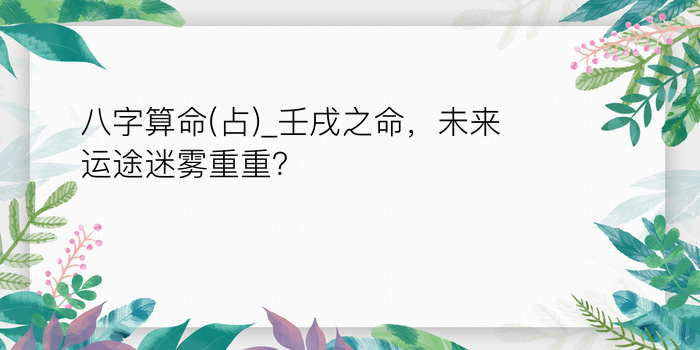 八字算命(占)_壬戌之命，未来运途迷雾重重?